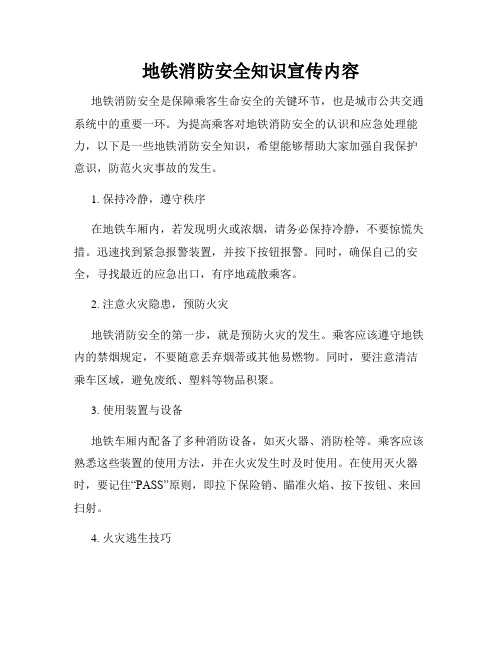 地铁消防安全知识宣传内容

地铁消防安全是保障乘客生命安全的关键环节，也是城市公共交通系统中的重要一环。为提高乘客对地铁消防安全的认识和应急处理能力，以下是一些地铁消防安全知识，希望能够帮助大家加强自我保护意识，防范火灾事故的发生。

1. 保持冷静，遵守秩序

在地铁车厢内，若发现明火或浓烟，请务必保持冷静，不要惊慌失措。迅速找到紧急报警装置，并按下按钮报警。同时，确保自己的安全，寻找最近的应急出口，有序地疏散乘客。

2. 注意火灾隐患，预防火灾

地铁消防安全的第一步，就是预防火灾的发生。乘客应该遵守地铁内的禁烟规定，不要随意丢弃烟蒂或其他易燃物。同时，要注意清洁乘车区域，避免废纸、塑料等物品积聚。

3. 使用装置与设备

地铁车厢内配备了多种消防设备，如灭火器、消防栓等。乘客应该熟悉这些装置的使用方法，并在火灾发生时及时使用。在使用灭火器时，要记住“PASS”原则，即拉下保险销、瞄准火焰、按下按钮、来回扫射。

4. 火灾逃生技巧